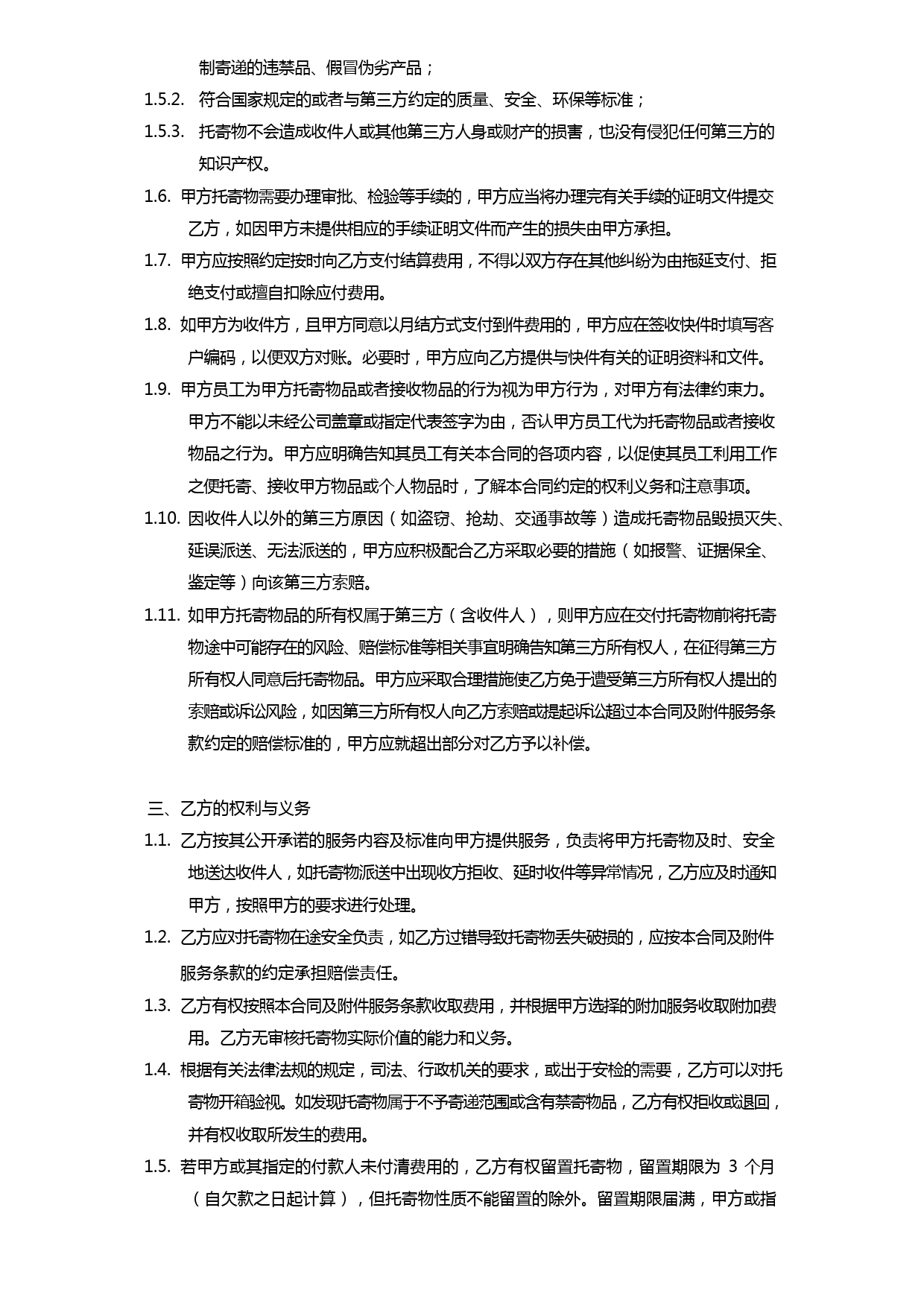 制寄递的违禁品、假冒伪劣产品；

1.5.2. 符合国家规定的或者与第三方约定的质量、安全、环保等标准；

1.5.3. 托寄物不会造成收件人或其他第三方人身或财产的损害，也没有侵犯任何第三方的知识产权。

1.6. 甲方托寄物需要办理审批、检验等手续的，甲方应当将办理完有关手续的证明文件提交乙方，如因甲方未提供相应的手续证明文件而产生的损失由甲方承担。

1.7. 甲方应按照约定按时向乙方支付结算费用，不得以双方存在其他纠纷为由拖延支付、拒绝支付或擅自扣除应付费用。

1.8. 如甲方为收件方，且甲方同意以月结方式支付到件费用的，甲方应在签收快件时填写客户编码，以便双方对账。必要时，甲方应向乙方提供与快件有关的证明资料和文件。

1.9. 甲方员工为甲方托寄物品或者接收物品的行为视为甲方行为，对甲方有法律约束力。甲方不能以未经公司盖章或指定代表签字为由，否认甲方员工代为托寄物品或者接收物品之行为。甲方应明确告知其员工有关本合同的各项内容，以促使其员工利用工作之便托寄、接收甲方物品或个人物品时，了解本合同约定的权利义务和注意事项。

1.10. 因收件人以外的第三方原因（如盗窃、抢劫、交通事故等）造成托寄物品毁损灭失、延误派送、无法派送的，甲方应积极配合乙方采取必要的措施（如报警、证据保全、鉴定等）向该第三方索赔。

1.11. 如甲方托寄物品的所有权属于第三方（含收件人），则甲方应在交付托寄物前将托寄物途中可能存在的风险、赔偿标准等相关事宜明确告知第三方所有权人，在征得第三方所有权人同意后托寄物品。甲方应采取合理措施使乙方免于遭受第三方所有权人提出的索赔或诉讼风险，如因第三方所有权人向乙方索赔或提起诉讼超过本合同及附件服务条款约定的赔偿标准的，甲方应就超出部分对乙方予以补偿。

三、乙方的权利与义务

1.1. 乙方按其公开承诺的服务内容及标准向甲方提供服务，负责将甲方托寄物及时、安全地送达收件人，如托寄物派送中出现收方拒收、延时收件等异常情况，乙方应及时通知甲方，按照甲方的要求进行处理。

1.2. 乙方应对托寄物在途安全负责，如乙方过错导致托寄物丢失破损的，应按本合同及附件服务条款的约定承担赔偿责任。

1.3. 乙方有权按照本合同及附件服务条款收取费用，并根据甲方选择的附加服务收取附加费用。乙方无审核托寄物实际价值的能力和义务。

1.4. 根据有关法律法规的规定，司法、行政机关的要求，或出于安检的需要，乙方可以对托寄物开箱验视。如发现托寄物属于不予寄递范围或含有禁寄物品，乙方有权拒收或退回，并有权收取所发生的费用。

1.5. 若甲方或其指定的付款人未付清费用的，乙方有权留置托寄物，留置期限为 3 个月（自欠款之日起计算），但托寄物性质不能留置的除外。留置期限届满，甲方或指